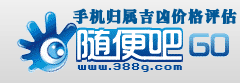 手机归属吉凶价格评估
随便吧 GO
www.388g.com